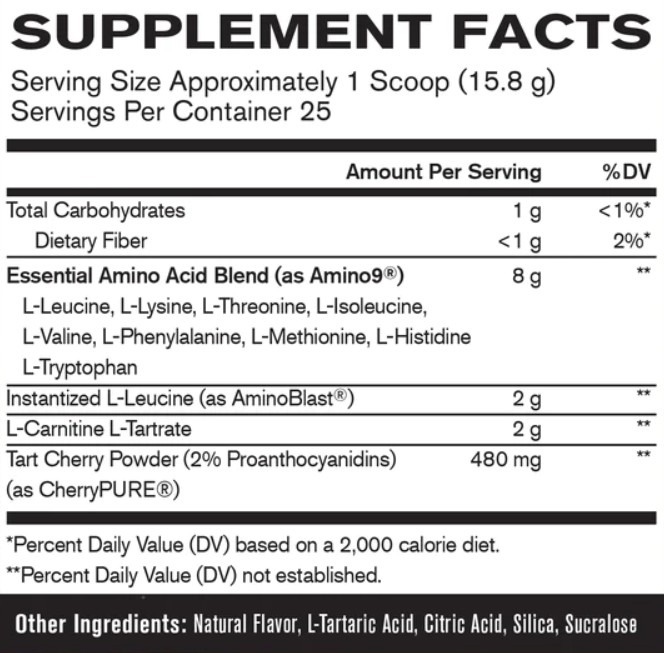 SUPPLEMENT FACTS

Serving Size Approximately 1 Scoop (15.8 g)
Servings Per Container 25

|  | Amount Per Serving | %DV |
|---|---|---|
| Total Carbohydrates | 1 g | <1%* |
| Dietary Fiber | <1 g | 2%* |
| Essential Amino Acid Blend (as Amino9®) L-Leucine, L-Lysine, L-Threonine, L-Isoleucine, L-Valine, L-Phenylalanine, L-Methionine, L-Histidine L-Tryptophan | 8 g | ** |
| Instantized L-Leucine (as AminoBlast®) | 2 g | ** |
| L-Carnitine L-Tartrate | 2 g | ** |
| Tart Cherry Powder (2% Proanthocyanidins) (as CherryPURE®) | 480 mg | ** |

*Percent Daily Value (DV) based on a 2,000 calorie diet.
**Percent Daily Value (DV) not established.

Other Ingredients: Natural Flavor, L-Tartaric Acid, Citric Acid, Silica, Sucralose